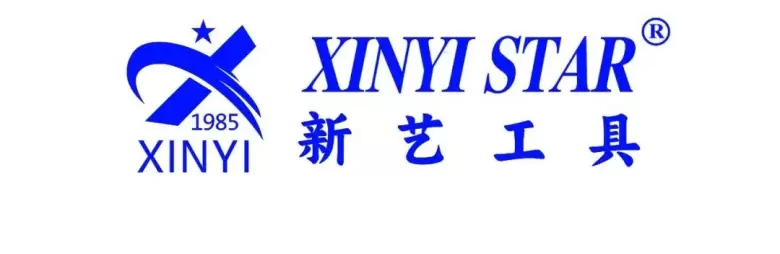 1985
XINYI
XINYI STAR®
新艺工具